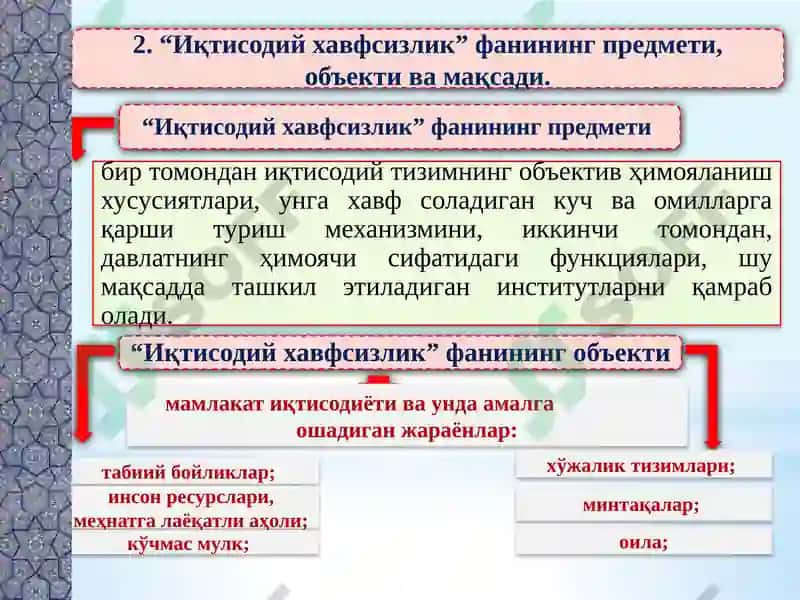 2. “Иқтисодий хавфсизлик” фанининг предмети, объекти ва мақсади.

“Иқтисодий хавфсизлик” фанининг предмети

бир томондан иқтисодий тизимнинг объектив ҳимояланиш хусусиятлари, унга хавф соладиган куч ва омилларга қарши туриш механизмини, иккинчи томондан, давлатнинг ҳимоячи сифатидаги функциялари, шу мақсадда ташкил этиладиган институтларни қамраб олади.

“Иқтисодий хавфсизлик” фанининг объекти

мамлакат иқтисодиёти ва унда амалга ошадиган жараёнлар:

табиий бойликлар;

инсон ресурслари, меҳнатга лаёқатли аҳоли;

кўчмас мулк;

хўжалик тизимлари;

минтақалар;

оила;